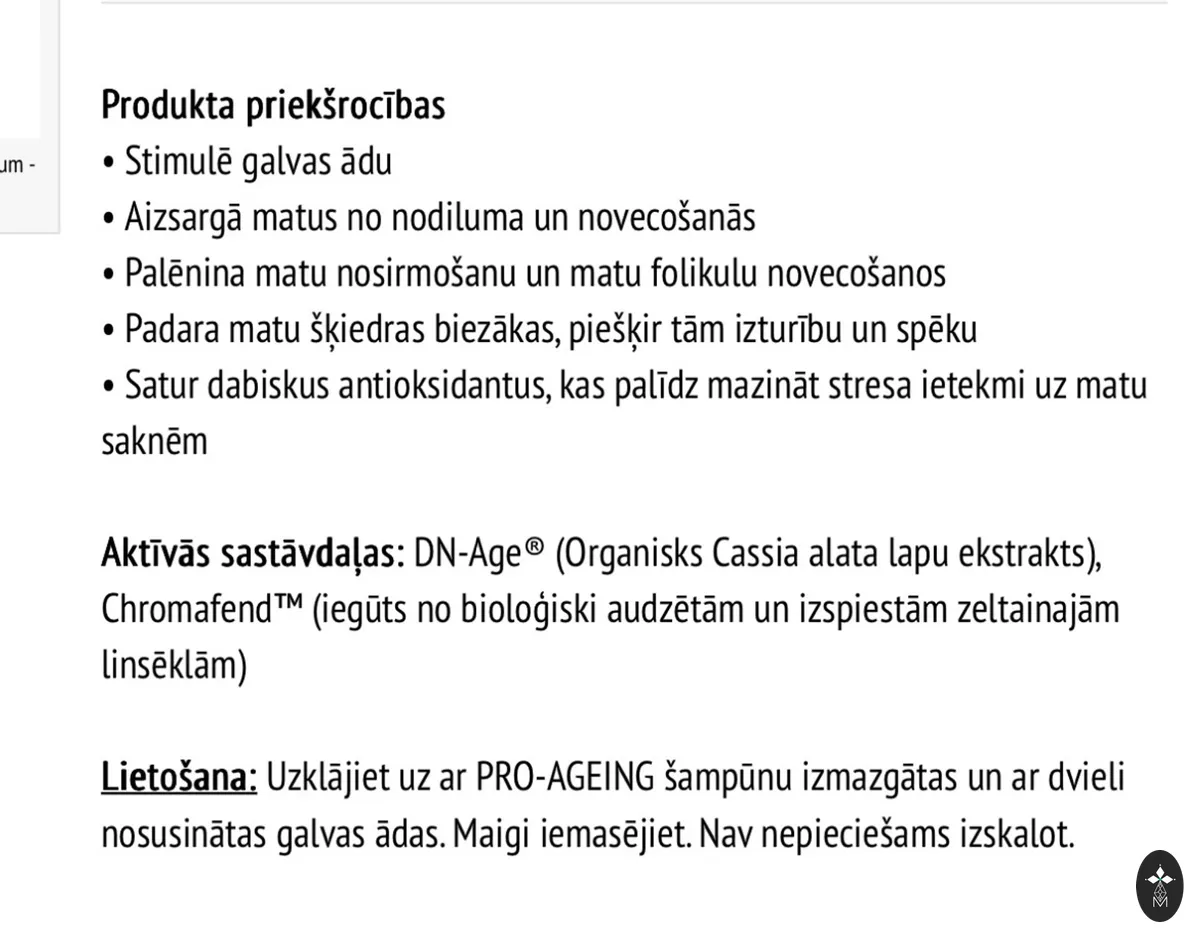 um -

Produkta priekšrocības
• Stimulē galvas ādu
• Aizsargā matus no nodiluma un novecošanās
• Palēnina matu nosirmošanu un matu folikulu novecošanos
• Padara matu šķiedras biezākas, piešķir tām izturību un spēku
• Satur dabiskus antioksidantus, kas palīdz mazināt stresa ietekmi uz matu saknēm

Aktīvās sastāvdaļas: DN-Age® (Organisks Cassia alata lapu ekstrakts), Chromafend™ (iegūts no bioloģiski audzētām un izspiestām zeltainajām linsēklām)

Lietošana: Uzklājiet uz ar PRO-AGEING šampūnu izmazgātas un ar dvieli nosusinātas galvas ādas. Maigi iemasējiet. Nav nepieciešams izskalot.